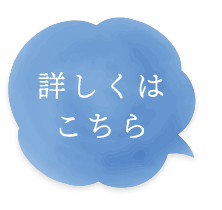 詳しくは
こちら